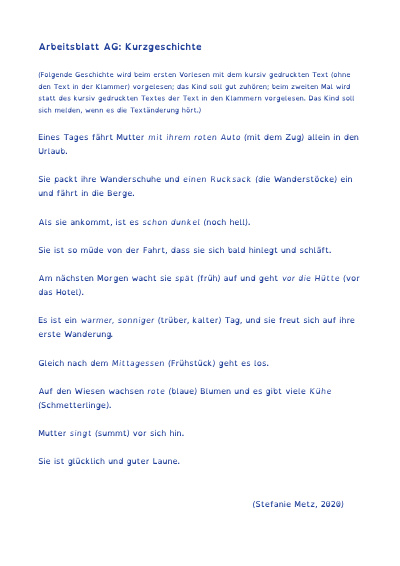 Arbeitsblatt AG: Kurzgeschichte

(Folgende Geschichte wird beim ersten Vorlesen mit dem kursiv gedruckten Text (ohne den Text in der Klammer) vorgelesen; das Kind soll gut zuhören; beim zweiten Mal wird statt des kursiv gedruckten Textes der Text in den Klammern vorgelesen. Das Kind soll sich melden, wenn es die Textänderung hört.)

Eines Tages fährt Mutter mit ihrem roten Auto (mit dem Zug) allein in den Urlaub.

Sie packt ihre Wanderschuhe und einen Rucksack (die Wanderstöcke) ein und fährt in die Berge.

Als sie ankommt, ist es schon dunkel (noch hell).

Sie ist so müde von der Fahrt, dass sie sich bald hinlegt und schläft.

Am nächsten Morgen wacht sie spät (früh) auf und geht vor die Hütte (vor das Hotel).

Es ist ein warmer, sonniger (trüber, kalter) Tag, und sie freut sich auf ihre erste Wanderung.

Gleich nach dem Mittagessen (Frühstück) geht es los.

Auf den Wiesen wachsen rote (blaue) Blumen und es gibt viele Kühe (Schmetterlinge).

Mutter singt (summt) vor sich hin.

Sie ist glücklich und guter Laune.

(Stefanie Metz, 2020)